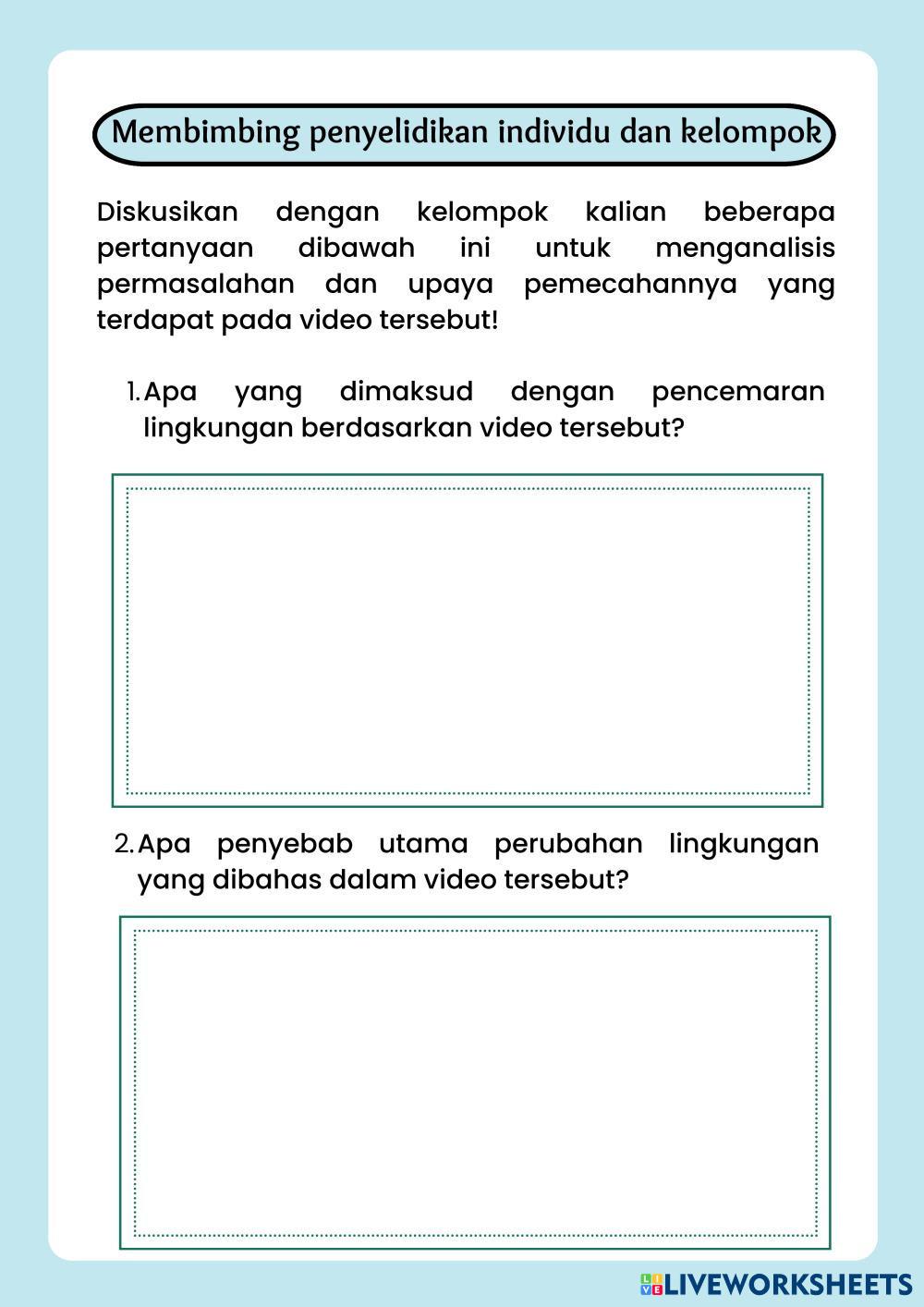 Membimbing penyelidikan individu dan kelompok

Diskusikan dengan kelompok kalian beberapa pertanyaan dibawah ini untuk menganalisis permasalahan dan upaya pemecahannya yang terdapat pada video tersebut!

1. Apa yang dimaksud dengan pencemaran lingkungan berdasarkan video tersebut?

2. Apa penyebab utama perubahan lingkungan yang dibahas dalam video tersebut?

LIVEWORKSHEETS